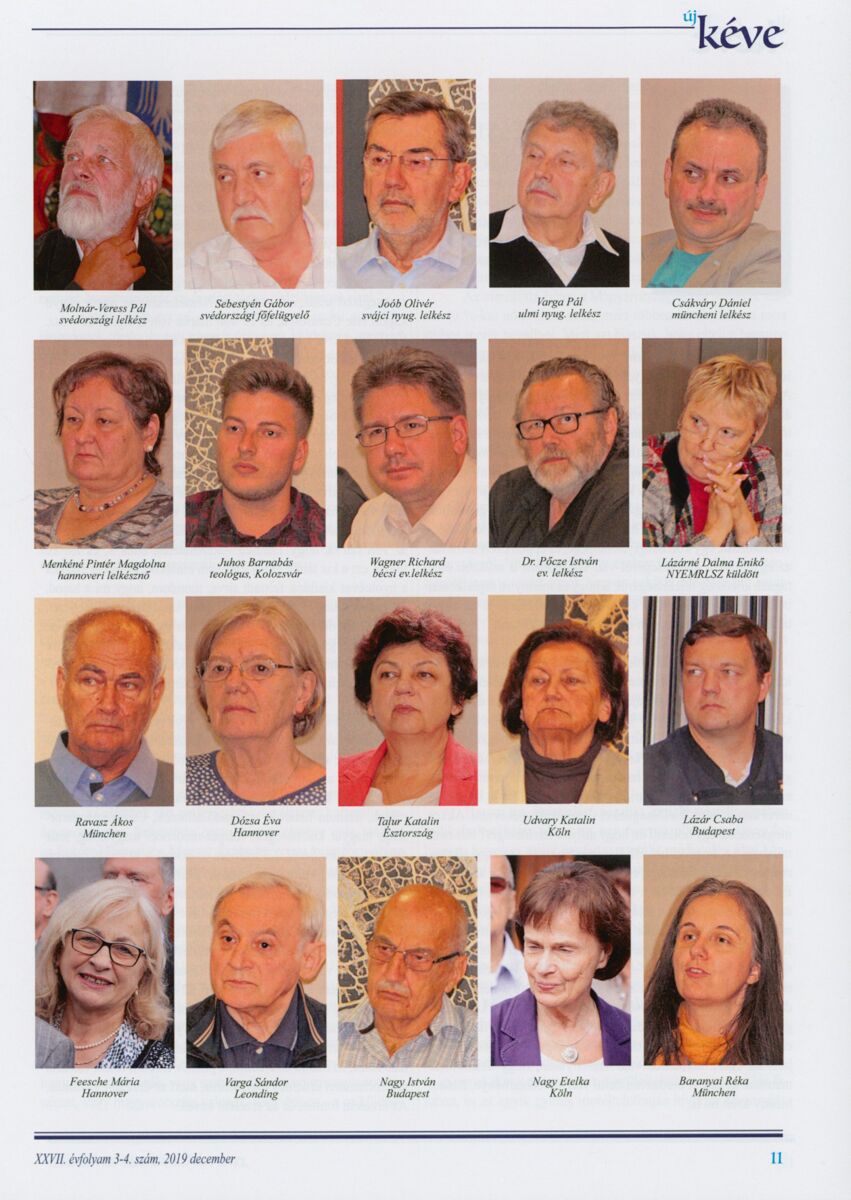 új kéve

Molnár-Veress Pál
svédországi lelkész

Sebestyén Gábor
svédországi főfelügyelő

Joób Olivér
svájci nyug. lelkész

Varga Pál
ulmi nyug. lelkész

Csákváry Dániel
müncheni lelkész

Menkéné Pintér Magdolna
hannoveri lelkésznő

Juhos Barnabás
teológus, Kolozsvár

Wagner Richard
bécsi ev.lelkész

Dr. Pőcze István
ev. lelkész

Lázárné Dalma Enikő
NYEMRLSZ küldött

Ravasz Ákos
München

Dózsa Éva
Hannover

Talur Katalin
Észtország

Udvary Katalin
Köln

Lázár Csaba
Budapest

Feesche Mária
Hannover

Varga Sándor
Leonding

Nagy István
Budapest

Nagy Etelka
Köln

Baranyai Réka
München

XXVII. évfolyam 3-4. szám, 2019 december

11